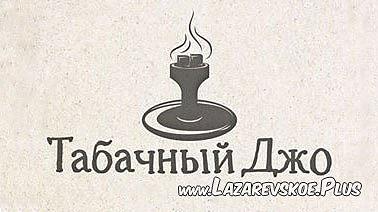 Табачный Джо

www.Lazarevskoe.Plus